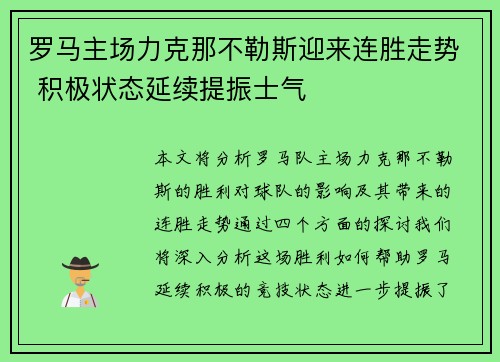 罗马主场力克那不勒斯迎来连胜走势 积极状态延续提振士气

本文将分析罗马队主场力克那不勒斯的胜利对球队的影响及其带来的连胜走势通过四个方面的探讨我们将深入分析这场胜利如何帮助罗马延续积极的竞技状态进一步提振了